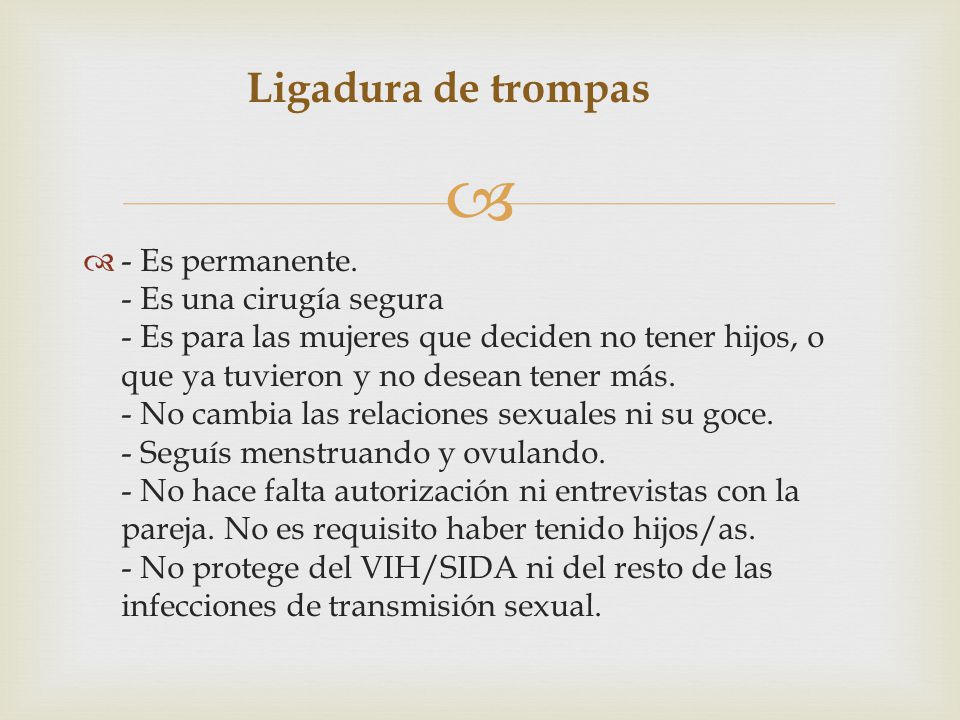 Ligadura de trompas

- Es permanente.
- Es una cirugía segura
- Es para las mujeres que deciden no tener hijos, o que ya tuvieron y no desean tener más.
- No cambia las relaciones sexuales ni su goce.
- Seguís menstruando y ovulando.
- No hace falta autorización ni entrevistas con la pareja. No es requisito haber tenido hijos/as.
- No protege del VIH/SIDA ni del resto de las infecciones de transmisión sexual.